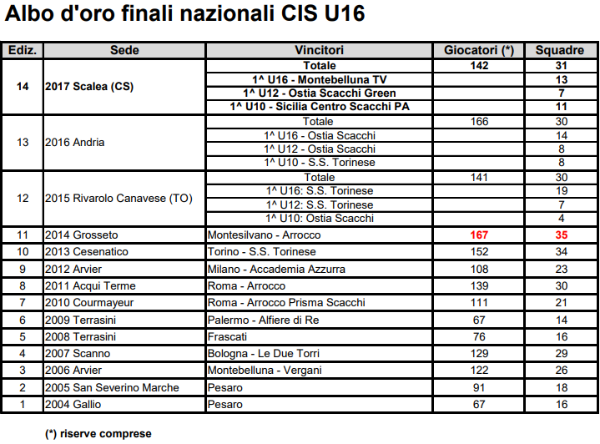 Albo d'oro finali nazionali CIS U16

| Ediz. | Sede | Vincitori | Giocatori (*) | Squadre |
|---|---|---|---|---|
| 14 | 2017 Scalea (CS) | Totale | 142 | 31 |
| | | 1^ U16 - Montebelluna TV | | 13 |
| | | 1^ U12 - Ostia Scacchi Green | | 7 |
| | | 1^ U10 - Sicilia Centro Scacchi PA | | 11 |
| 13 | 2016 Andria | Totale | 166 | 30 |
| | | 1^ U16 - Ostia Scacchi | | 14 |
| | | 1^ U12 - Ostia Scacchi | | 8 |
| | | 1^ U10 - S.S. Torinese | | 8 |
| 12 | 2015 Rivarolo Canavese (TO) | Totale | 141 | 30 |
| | | 1^ U16: S.S. Torinese | | 19 |
| | | 1^ U12: S.S. Torinese | | 7 |
| | | 1^ U10: Ostia Scacchi | | 4 |
| 11 | 2014 Grosseto | Montesilvano - Arrocco | 167 | 35 |
| 10 | 2013 Cesenatico | Torino - S.S. Torinese | 152 | 34 |
| 9 | 2012 Arvier | Milano - Accademia Azzurra | 108 | 23 |
| 8 | 2011 Acqui Terme | Roma - Arrocco | 139 | 30 |
| 7 | 2010 Courmayeur | Roma - Arrocco Prisma Scacchi | 111 | 21 |
| 6 | 2009 Terrasini | Palermo - Alfiere di Re | 67 | 14 |
| 5 | 2008 Terrasini | Frascati | 76 | 16 |
| 4 | 2007 Scanno | Bologna - Le Due Torri | 129 | 29 |
| 3 | 2006 Arvier | Montebelluna - Vergani | 122 | 26 |
| 2 | 2005 San Severino Marche | Pesaro | 91 | 18 |
| 1 | 2004 Gallio | Pesaro | 67 | 16 |

(*) riserve comprese